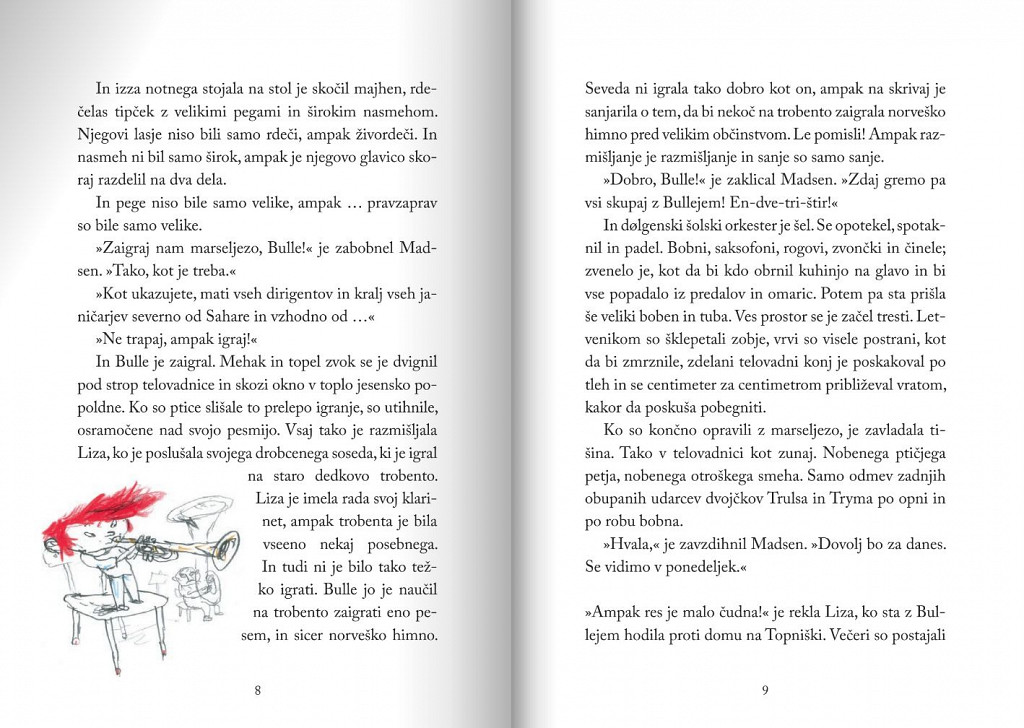 In izza notnega stojala na stol je skočil majhen, rdečelas tipček z velikimi pegami in širokim nasmehom. Njegovi lasje niso bili samo rdeči, ampak živordeči. In nasmeh ni bil samo širok, ampak je njegovo glavico skoraj razdelil na dva dela.

In pege niso bile samo velike, ampak … pravzaprav so bile samo velike.

»Zaigraj nam marseljezo, Bulle!« je zabobnel Madsen. »Tako, kot je treba.«

»Kot ukazujete, mati vseh dirigentov in kralj vseh janičarjev severno od Sahare in vzhodno od …«

»Ne trapaj, ampak igraj!«

In Bulle je zaigral. Mehak in topel zvok se je dvignil pod strop telovadnice in skozi okno v toplo jesensko popoldne. Ko so ptice slišale to prelepo igranje, so utihnile, osramočene nad svojo pesmijo. Vsaj tako je razmišljala Liza, ko je poslušala svojega drobcenega soseda, ki je igral na staro dedkovo trobento. Liza je imela rada svoj klarinet, ampak trobenta je bila vseeno nekaj posebnega. In tudi ni je bilo tako težko igrati. Bulle jo je naučil na trobento zaigrati eno pesem, in sicer norveško himno.

8

Seveda ni igrala tako dobro kot on, ampak na skrivaj je sanjarila o tem, da bi nekoč na trobento zaigrala norveško himno pred velikim občinstvom. Le pomisli! Ampak razmišljanje je razmišljanje in sanje so samo sanje.

»Dobro, Bulle!« je zaklical Madsen. »Zdaj gremo pa vsi skupaj z Bullejem! En-dve-tri-štir!«

In dølgenski šolski orkester je šel. Se opotekel, spotaknil in padel. Bobni, saksofoni, rogovi, zvončki in činele; zvenelo je, kot da bi kdo obrnil kuhinjo na glavo in bi vse popadalo iz predalov in omaric. Potem pa sta prišla še veliki boben in tuba. Ves prostor se je začel tresti. Letvenikom so šklepetali zobje, vrvi so visele postrani, kot da bi zmrznile, zdelani telovadni konj je poskakoval po tleh in se centimeter za centimetrom približeval vratom, kakor da poskuša pobegniti.

Ko so končno opravili z marseljezo, je zavladala tišina. Tako v telovadnici kot zunaj. Nobenega ptičjega petja, nobenega otroškega smeha. Samo odmev zadnjih obupanih udarcev dvojčkov Trulsa in Tryma po opni in po robu bobna.

»Hvala,« je zavzdihnil Madsen. »Dovolj bo za danes. Se vidimo v ponedeljek.«

»Ampak res je malo čudna!« je rekla Liza, ko sta z Bullejem hodila proti domu na Topniški. Večeri so postajali

9